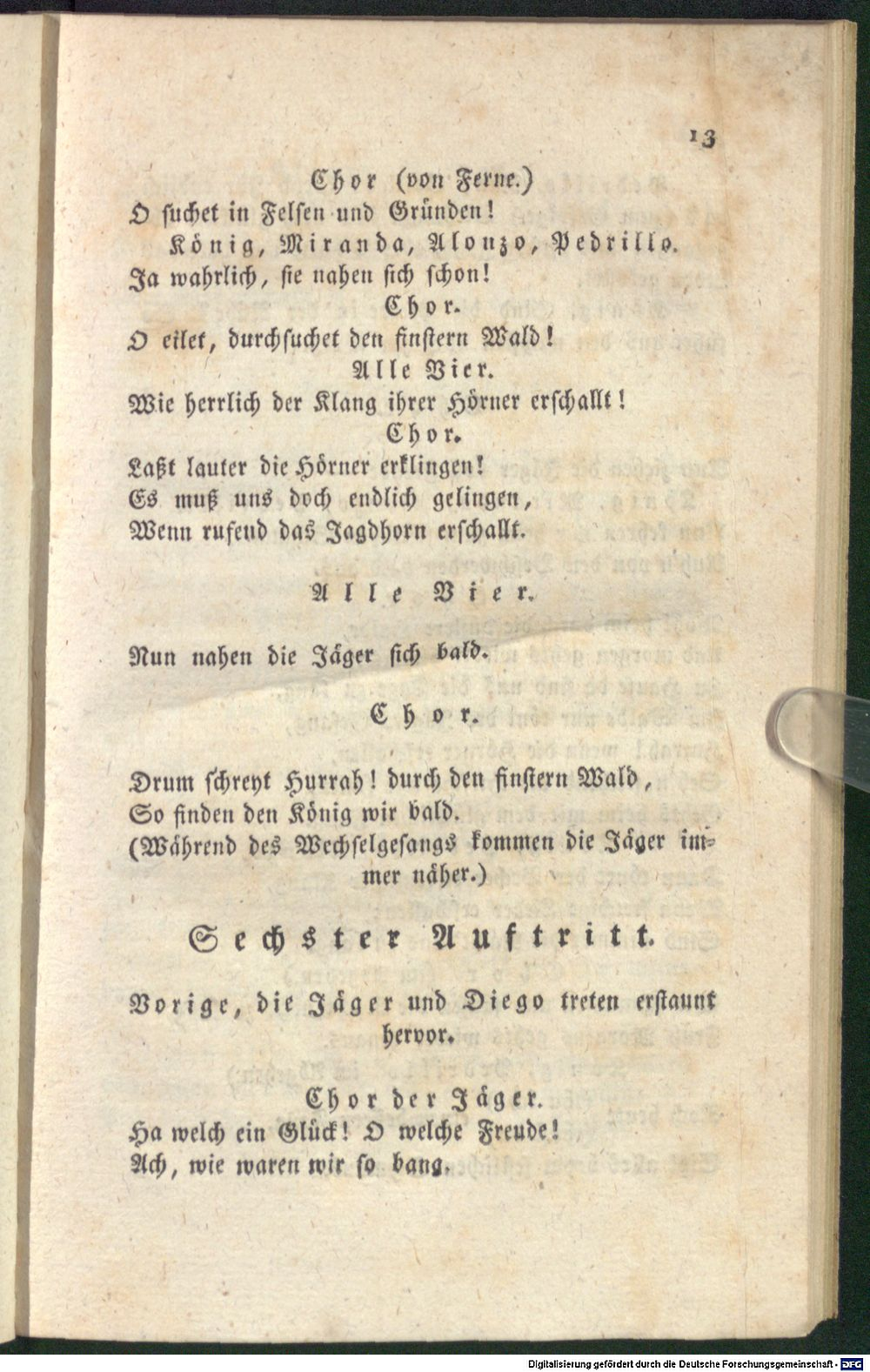 13

Chor (von Ferne.)
O suchet in Felsen und Gründen!

König, Miranda, Alonzo, Pedrillo.
Ja wahrlich, sie nahen sich schon!

Chor.
O eilet, durchsuchet den finstern Wald!

Alle Vier.
Wie herrlich der Klang ihrer Hörner erschallt!

Chor.
Laßt lauter die Hörner erklingen!
Es muß uns doch endlich gelingen,
Wenn rufend das Jagdhorn erschallt.

Alle Vier.
Nun nahen die Jäger sich bald.

Chor.
Drum schreyt Hurrah! durch den finstern Wald,
So finden den König wir bald.
(Während des Wechselgesangs kommen die Jäger immer näher.)

Sechster Auftritt.

Vorige, die Jäger und Diego treten erstaunt hervor.

Chor der Jäger.
Ha welch ein Glück! O welche Freude!
Ach, wie waren wir so bang.

Digitalisierung gefördert durch die Deutsche Forschungsgemeinschaft - DFG